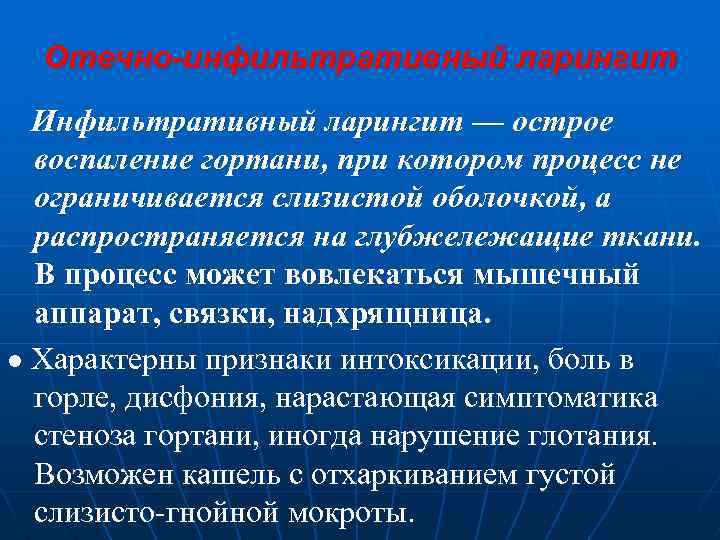 Отечно-инфильтративный ларингит

Инфильтративный ларингит — острое воспаление гортани, при котором процесс не ограничивается слизистой оболочкой, а распространяется на глубжележащие ткани. В процесс может вовлекаться мышечный аппарат, связки, надхрящница.

● Характерны признаки интоксикации, боль в горле, дисфония, нарастающая симптоматика стеноза гортани, иногда нарушение глотания. Возможен кашель с отхаркиванием густой слизисто-гнойной мокроты.